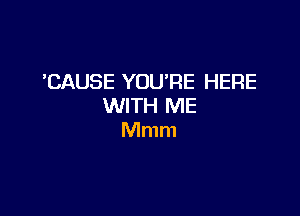 'CAUSE YOU'RE HERE WITH ME
Mmm